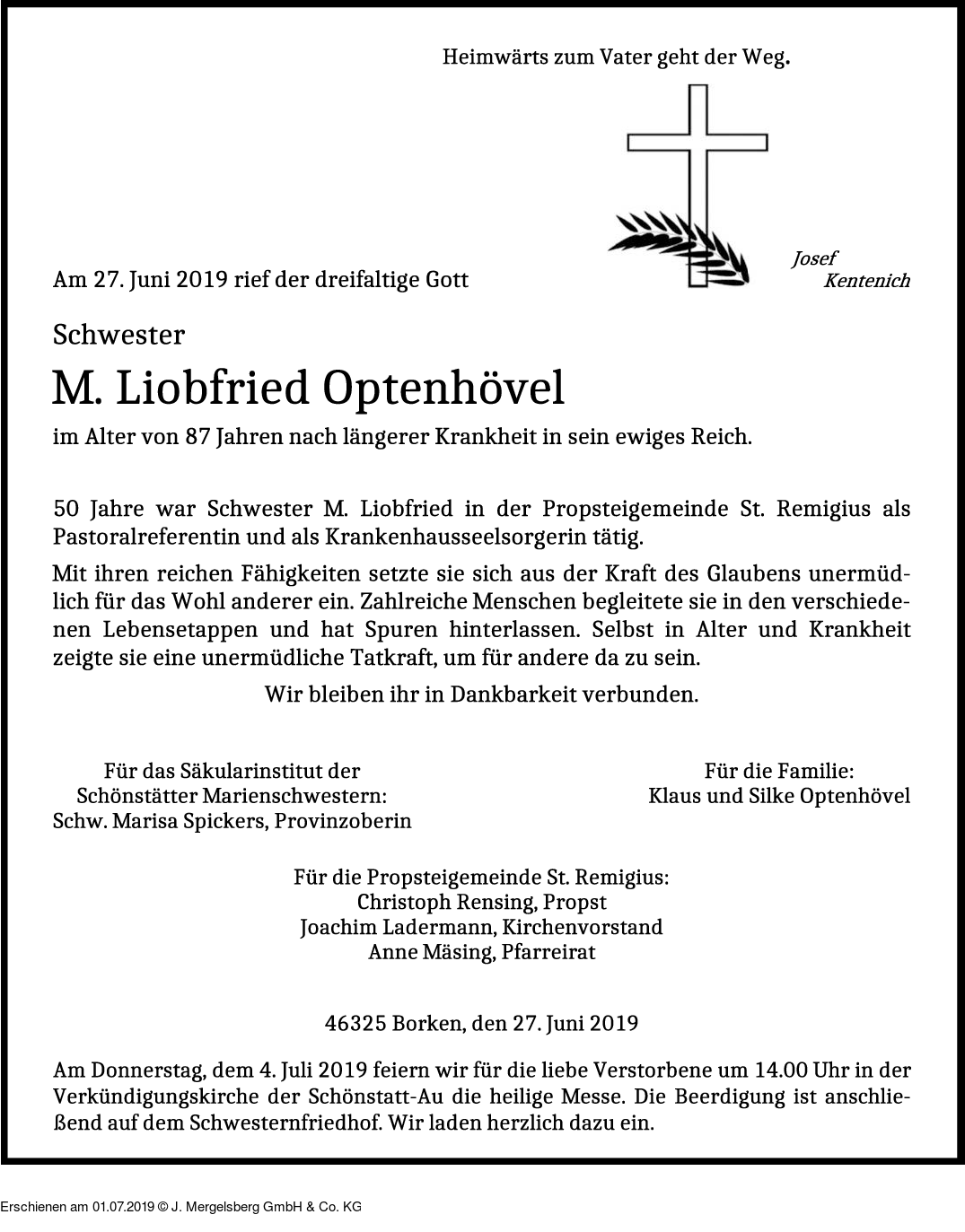 Heimwärts zum Vater geht der Weg.

Josef Kentenich

Am 27. Juni 2019 rief der dreifaltige Gott

Schwester

M. Liobfried Optenhövel

im Alter von 87 Jahren nach längerer Krankheit in sein ewiges Reich.

50 Jahre war Schwester M. Liobfried in der Propsteigemeinde St. Remigius als Pastoralreferentin und als Krankenhausseelsorgerin tätig.

Mit ihren reichen Fähigkeiten setzte sie sich aus der Kraft des Glaubens unermüdlich für das Wohl anderer ein. Zahlreiche Menschen begleitete sie in den verschiedenen Lebensetappen und hat Spuren hinterlassen. Selbst in Alter und Krankheit zeigte sie eine unermüdliche Tatkraft, um für andere da zu sein.

Wir bleiben ihr in Dankbarkeit verbunden.

Für das Säkularinstitut der Schönstätter Marienschwestern:
Schw. Marisa Spickers, Provinzoberin

Für die Familie:
Klaus und Silke Optenhövel

Für die Propsteigemeinde St. Remigius:
Christoph Rensing, Propst
Joachim Ladermann, Kirchenvorstand
Anne Mäsing, Pfarreirat

46325 Borken, den 27. Juni 2019

Am Donnerstag, dem 4. Juli 2019 feiern wir für die liebe Verstorbene um 14.00 Uhr in der Verkündigungskirche der Schönstatt-Au die heilige Messe. Die Beerdigung ist anschließend auf dem Schwesternfriedhof. Wir laden herzlich dazu ein.

Erschienen am 01.07.2019 © J. Mergelsberg GmbH & Co. KG